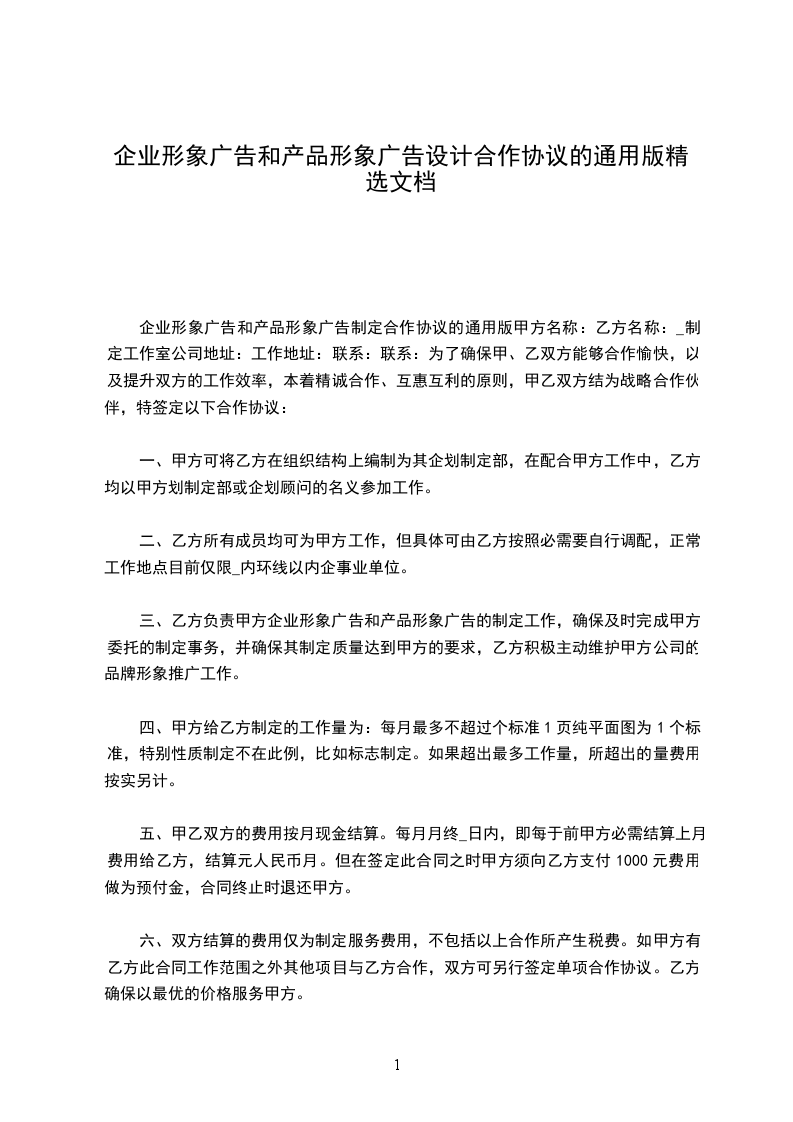 企业形象广告和产品形象广告设计合作协议的通用版精选文档

企业形象广告和产品形象广告制定合作协议的通用版甲方名称：乙方名称：_制定工作室公司地址：工作地址：联系：联系：为了确保甲、乙双方能够合作愉快，以及提升双方的工作效率，本着精诚合作、互惠互利的原则，甲乙双方结为战略合作伙伴，特签定以下合作协议：

一、甲方可将乙方在组织结构上编制为其企划制定部，在配合甲方工作中，乙方均以甲方划制定部或企划顾问的名义参加工作。

二、乙方所有成员均可为甲方工作，但具体可由乙方按照必需要自行调配，正常工作地点目前仅限_内环线以内企事业单位。

三、乙方负责甲方企业形象广告和产品形象广告的制定工作，确保及时完成甲方委托的制定事务，并确保其制定质量达到甲方的要求，乙方积极主动维护甲方公司的品牌形象推广工作。

四、甲方给乙方制定的工作量为：每月最多不超过个标准 1 页纯平面图为 1 个标准，特别性质制定不在此例，比如标志制定。如果超出最多工作量，所超出的量费用按实另计。

五、甲乙双方的费用按月现金结算。每月月终_日内，即每于前甲方必需结算上月费用给乙方，结算元人民币月。但在签定此合同之时甲方须向乙方支付 1000 元费用做为预付金，合同终止时退还甲方。

六、双方结算的费用仅为制定服务费用，不包括以上合作所产生税费。如甲方有乙方此合同工作范围之外其他项目与乙方合作，双方可另行签定单项合作协议。乙方确保以最优的价格服务甲方。

1